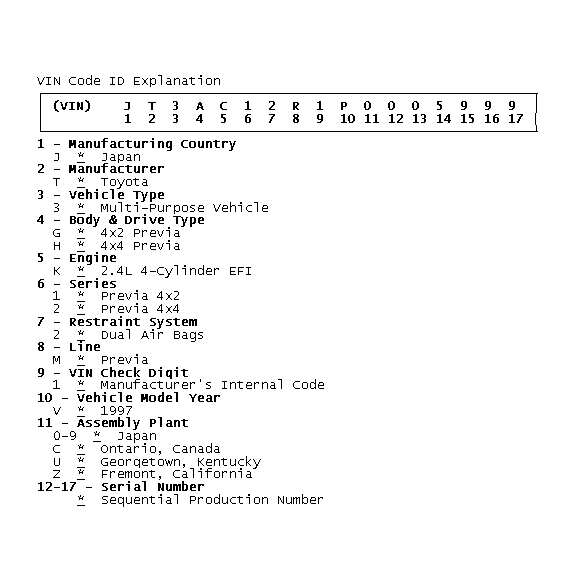 VIN Code ID Explanation

| (VIN) | J | T | 3 | A | C | 1 | 2 | R | 1 | P | 0 | 0 | 0 | 5 | 9 | 9 | 9 |
|---|---|---|---|---|---|---|---|---|---|---|---|---|---|---|---|---|---|
| | 1 | 2 | 3 | 4 | 5 | 6 | 7 | 8 | 9 | 10 | 11 | 12 | 13 | 14 | 15 | 16 | 17 |

1 - Manufacturing Country
J * Japan
2 - Manufacturer
T * Toyota
3 - Vehicle Type
3 * Multi-Purpose Vehicle
4 - Body & Drive Type
G * 4x2 Previa
H * 4x4 Previa
5 - Engine
K * 2.4L 4-Cylinder EFI
6 - Series
1 * Previa 4x2
2 * Previa 4x4
7 - Restraint System
2 * Dual Air Bags
8 - Line
M * Previa
9 - VIN Check Digit
1 * Manufacturer's Internal Code
10 - Vehicle Model Year
V * 1997
11 - Assembly Plant
0-9 * Japan
C * Ontario, Canada
U * Georgetown, Kentucky
Z * Fremont, California
12-17 - Serial Number
* Sequential Production Number